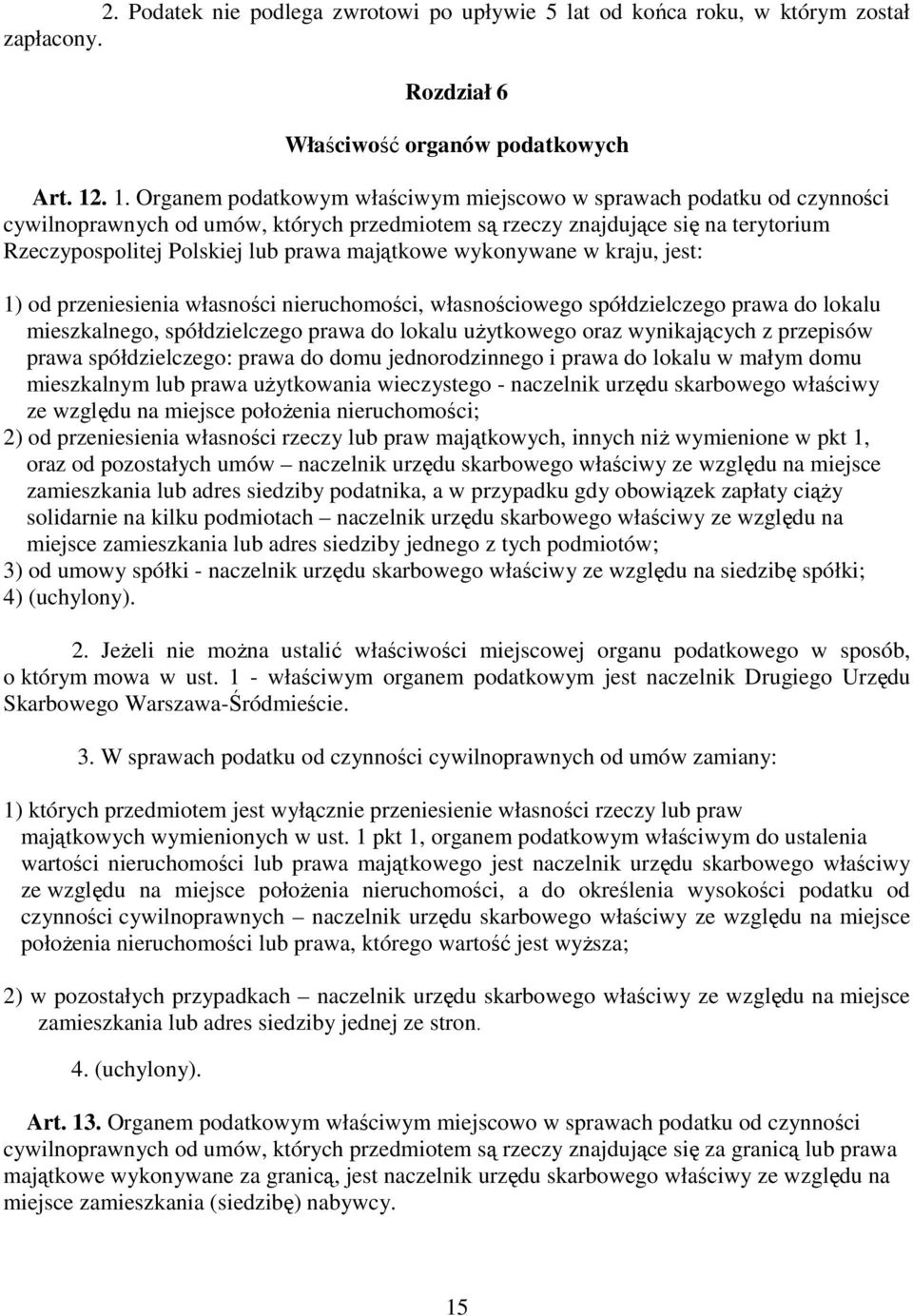 2. Podatek nie podlega zwrotowi po upływie 5 lat od końca roku, w którym został zapłacony.

Rozdział 6

Właściwość organów podatkowych

Art. 12. 1. Organem podatkowym właściwym miejscowo w sprawach podatku od czynności cywilnoprawnych od umów, których przedmiotem są rzeczy znajdujące się na terytorium Rzeczypospolitej Polskiej lub prawa majątkowe wykonywane w kraju, jest:

1) od przeniesienia własności nieruchomości, własnościowego spółdzielczego prawa do lokalu mieszkalnego, spółdzielczego prawa do lokalu użytkowego oraz wynikających z przepisów prawa spółdzielczego: prawa do domu jednorodzinnego i prawa do lokalu w małym domu mieszkalnym lub prawa użytkowania wieczystego - naczelnik urzędu skarbowego właściwy ze względu na miejsce położenia nieruchomości;
2) od przeniesienia własności rzeczy lub praw majątkowych, innych niż wymienione w pkt 1, oraz od pozostałych umów – naczelnik urzędu skarbowego właściwy ze względu na miejsce zamieszkania lub adres siedziby podatnika, a w przypadku gdy obowiązek zapłaty ciąży solidarnie na kilku podmiotach – naczelnik urzędu skarbowego właściwy ze względu na miejsce zamieszkania lub adres siedziby jednego z tych podmiotów;
3) od umowy spółki - naczelnik urzędu skarbowego właściwy ze względu na siedzibę spółki;
4) (uchylony).

2. Jeżeli nie można ustalić właściwości miejscowej organu podatkowego w sposób, o którym mowa w ust. 1 - właściwym organem podatkowym jest naczelnik Drugiego Urzędu Skarbowego Warszawa-Śródmieście.

3. W sprawach podatku od czynności cywilnoprawnych od umów zamiany:

1) których przedmiotem jest wyłącznie przeniesienie własności rzeczy lub praw majątkowych wymienionych w ust. 1 pkt 1, organem podatkowym właściwym do ustalenia wartości nieruchomości lub prawa majątkowego jest naczelnik urzędu skarbowego właściwy ze względu na miejsce położenia nieruchomości, a do określenia wysokości podatku od czynności cywilnoprawnych – naczelnik urzędu skarbowego właściwy ze względu na miejsce położenia nieruchomości lub prawa, którego wartość jest wyższa;

2) w pozostałych przypadkach – naczelnik urzędu skarbowego właściwy ze względu na miejsce zamieszkania lub adres siedziby jednej ze stron.

4. (uchylony).

Art. 13. Organem podatkowym właściwym miejscowo w sprawach podatku od czynności cywilnoprawnych od umów, których przedmiotem są rzeczy znajdujące się za granicą lub prawa majątkowe wykonywane za granicą, jest naczelnik urzędu skarbowego właściwy ze względu na miejsce zamieszkania (siedzibę) nabywcy.

15